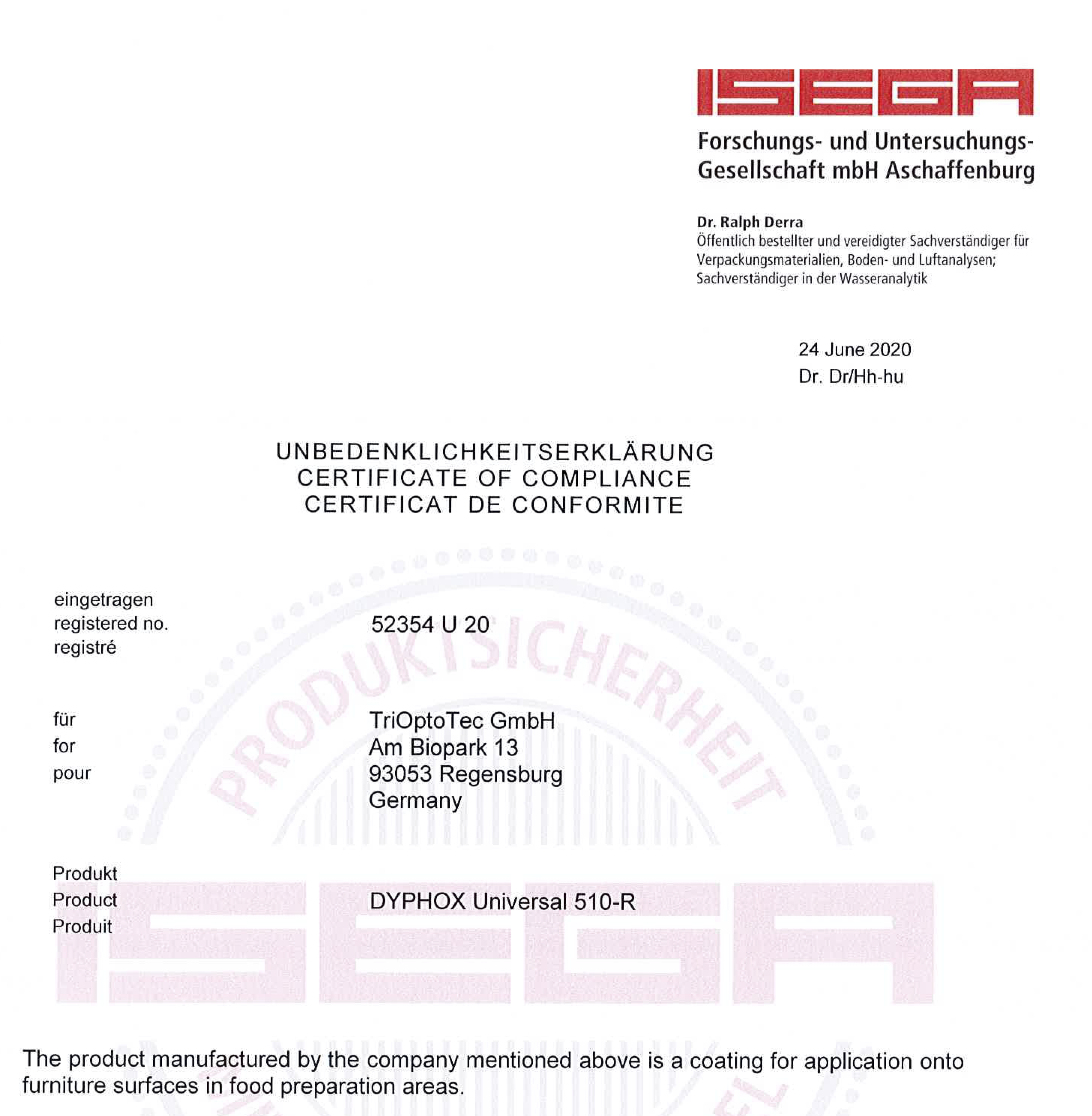 ISEGA

Forschungs- und Untersuchungs-Gesellschaft mbH Aschaffenburg

Dr. Ralph Derra
Öffentlich bestellter und vereidigter Sachverständiger für Verpackungsmaterialien, Boden- und Luftanalysen; Sachverständiger in der Wasseranalytik

24 June 2020
Dr. Dr/Hh-hu

UNBEDENKLICHKEITSERKLÄRUNG
CERTIFICATE OF COMPLIANCE
CERTIFICAT DE CONFORMITE

PRODUKTSICHERHEIT

eingetragen
registered no.
registré

52354 U 20

für
for
pour

TriOptoTec GmbH
Am Biopark 13
93053 Regensburg
Germany

Produkt
Product
Produit

DYPHOX Universal 510-R

ISEGA

The product manufactured by the company mentioned above is a coating for application onto furniture surfaces in food preparation areas.